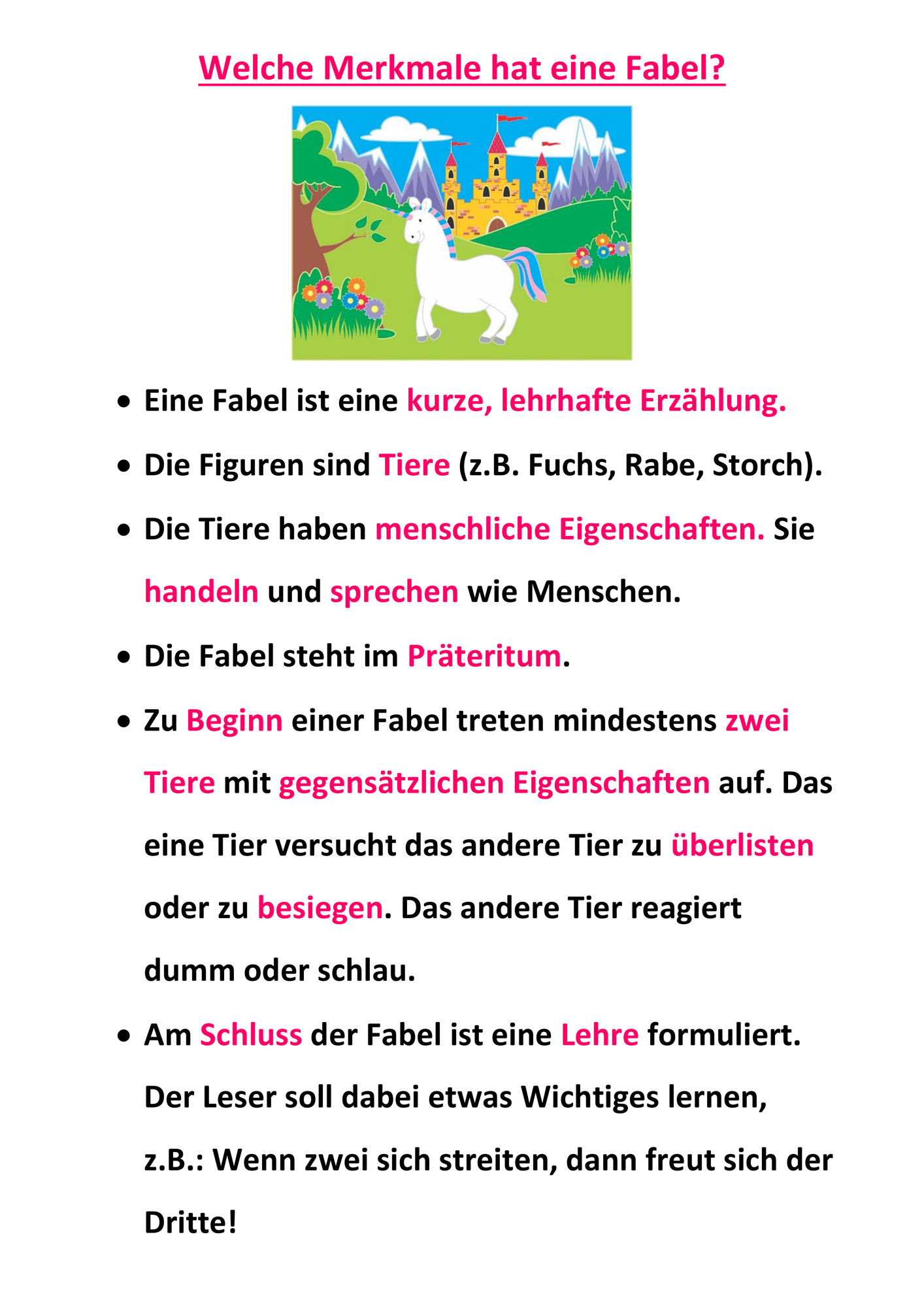 Welche Merkmale hat eine Fabel?

• Eine Fabel ist eine kurze, lehrhafte Erzählung.

• Die Figuren sind Tiere (z.B. Fuchs, Rabe, Storch).

• Die Tiere haben menschliche Eigenschaften. Sie handeln und sprechen wie Menschen.

• Die Fabel steht im Präteritum.

• Zu Beginn einer Fabel treten mindestens zwei Tiere mit gegensätzlichen Eigenschaften auf. Das eine Tier versucht das andere Tier zu überlisten oder zu besiegen. Das andere Tier reagiert dumm oder schlau.

• Am Schluss der Fabel ist eine Lehre formuliert. Der Leser soll dabei etwas Wichtiges lernen, z.B.: Wenn zwei sich streiten, dann freut sich der Dritte!